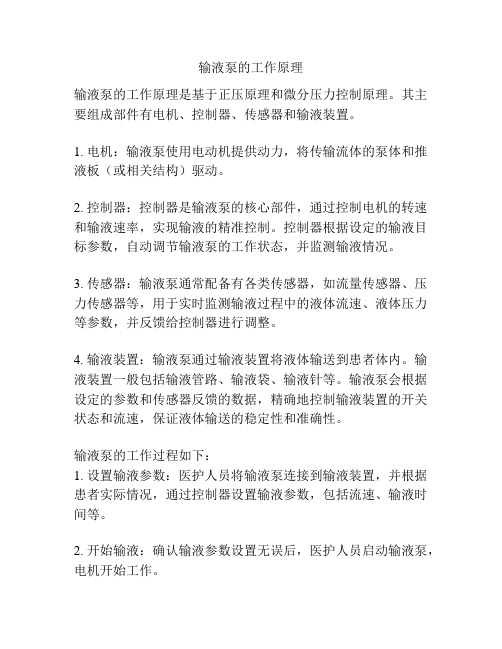 输液泵的工作原理

输液泵的工作原理是基于正压原理和微分压力控制原理。其主要组成部件有电机、控制器、传感器和输液装置。

1. 电机：输液泵使用电动机提供动力，将传输流体的泵体和推液板（或相关结构）驱动。

2. 控制器：控制器是输液泵的核心部件，通过控制电机的转速和输液速率，实现输液的精准控制。控制器根据设定的输液目标参数，自动调节输液泵的工作状态，并监测输液情况。

3. 传感器：输液泵通常配备有各类传感器，如流量传感器、压力传感器等，用于实时监测输液过程中的液体流速、液体压力等参数，并反馈给控制器进行调整。

4. 输液装置：输液泵通过输液装置将液体输送到患者体内。输液装置一般包括输液管路、输液袋、输液针等。输液泵会根据设定的参数和传感器反馈的数据，精确地控制输液装置的开关状态和流速，保证液体输送的稳定性和准确性。

输液泵的工作过程如下：
1. 设置输液参数：医护人员将输液泵连接到输液装置，并根据患者实际情况，通过控制器设置输液参数，包括流速、输液时间等。

2. 开始输液：确认输液参数设置无误后，医护人员启动输液泵，电机开始工作。